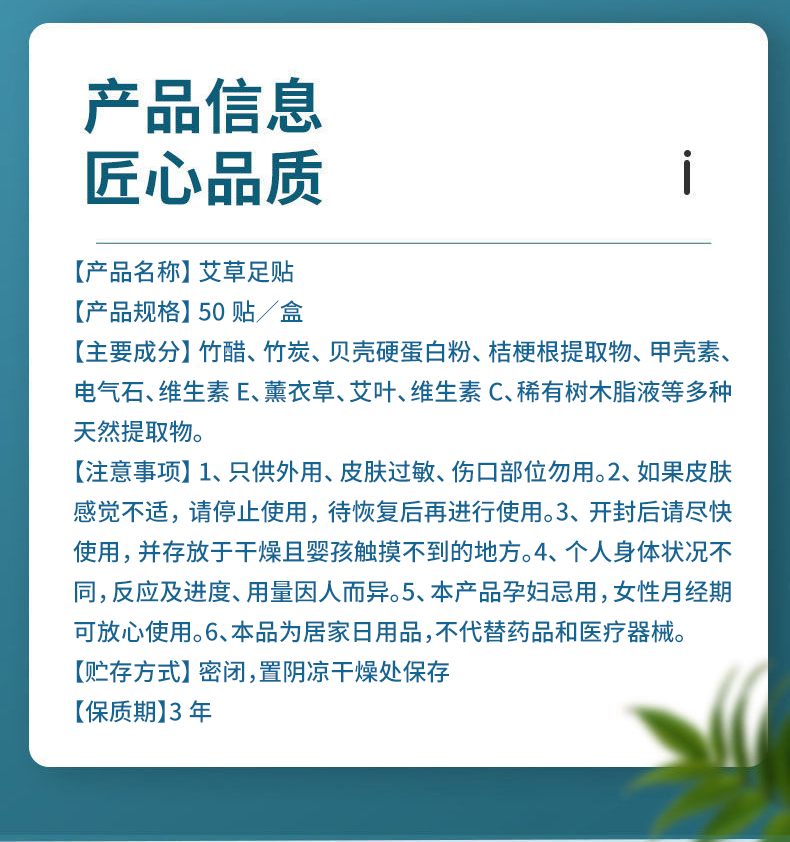 产品信息
匠心品质

i

【产品名称】艾草足贴
【产品规格】50 贴／盒
【主要成分】竹醋、竹炭、贝壳硬蛋白粉、桔梗根提取物、甲壳素、电气石、维生素 E、薰衣草、艾叶、维生素 C、稀有树木脂液等多种天然提取物。
【注意事项】1、只供外用、皮肤过敏、伤口部位勿用。2、如果皮肤感觉不适，请停止使用，待恢复后再进行使用。3、开封后请尽快使用，并存放于干燥且婴孩触摸不到的地方。4、个人身体状况不同，反应及进度、用量因人而异。5、本产品孕妇忌用，女性月经期可放心使用。6、本品为居家日用品，不代替药品和医疗器械。
【贮存方式】密闭，置阴凉干燥处保存
【保质期】3 年